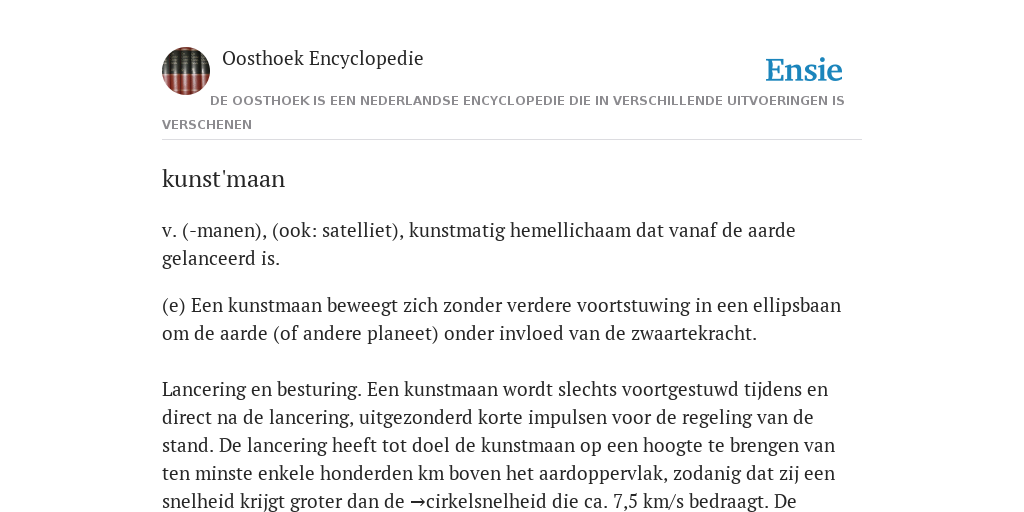 Oosthoek Encyclopedie

Ensie

DE OOSTHOEK IS EEN NEDERLANDSE ENCYCLOPEDIE DIE IN VERSCHILLENDE UITVOERINGEN IS VERSCHENEN

kunst'maan

v. (-manen), (ook: satelliet), kunstmatig hemellichaam dat vanaf de aarde gelanceerd is.

(e) Een kunstmaan beweegt zich zonder verdere voortstuwing in een ellipsbaan om de aarde (of andere planeet) onder invloed van de zwaartekracht.

Lancering en besturing. Een kunstmaan wordt slechts voortgestuwd tijdens en direct na de lancering, uitgezonderd korte impulsen voor de regeling van de stand. De lancering heeft tot doel de kunstmaan op een hoogte te brengen van ten minste enkele honderden km boven het aardoppervlak, zodanig dat zij een snelheid krijgt groter dan de →cirkelsnelheid die ca. 7,5 km/s bedraagt. De